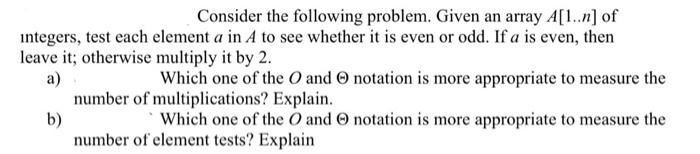 Consider the following problem. Given an array $A[1..n]$ of integers, test each element $a$ in $A$ to see whether it is even or odd. If $a$ is even, then leave it; otherwise multiply it by 2.

a) Which one of the $O$ and $\Theta$ notation is more appropriate to measure the number of multiplications? Explain.

b) Which one of the $O$ and $\Theta$ notation is more appropriate to measure the number of element tests? Explain